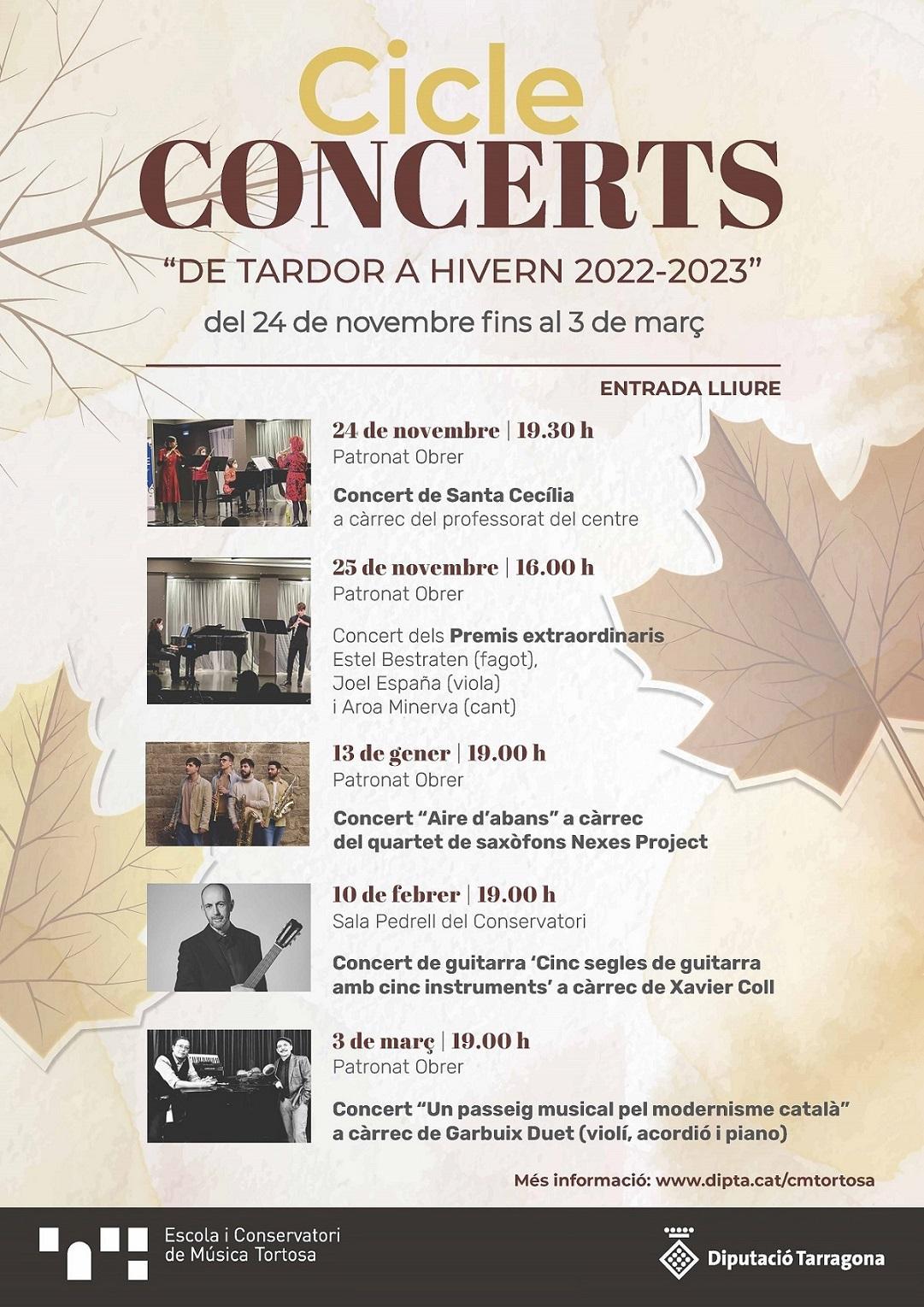 Cicle
CONCERTS
"DE TARDOR A HIVERN 2022-2023"
del 24 de novembre fins al 3 de març

ENTRADA LLIURE

24 de novembre | 19.30 h
Patronat Obrer

Concert de Santa Cecília
a càrrec del professorat del centre

25 de novembre | 16.00 h
Patronat Obrer

Concert dels Premis extraordinaris
Estel Bestraten (fagot),
Joel España (viola)
i Aroa Minerva (cant)

13 de gener | 19.00 h
Patronat Obrer

Concert "Aire d'abans" a càrrec
del quartet de saxòfons Nexes Project

10 de febrer | 19.00 h
Sala Pedrell del Conservatori

Concert de guitarra 'Cinc segles de guitarra amb cinc instruments' a càrrec de Xavier Coll

3 de març | 19.00 h
Patronat Obrer

Concert "Un passeig musical pel modernisme català"
a càrrec de Garbuix Duet (violí, acordió i piano)

Més informació: www.dipta.cat/cmtortosa

Escola i Conservatori de Música Tortosa

Diputació Tarragona